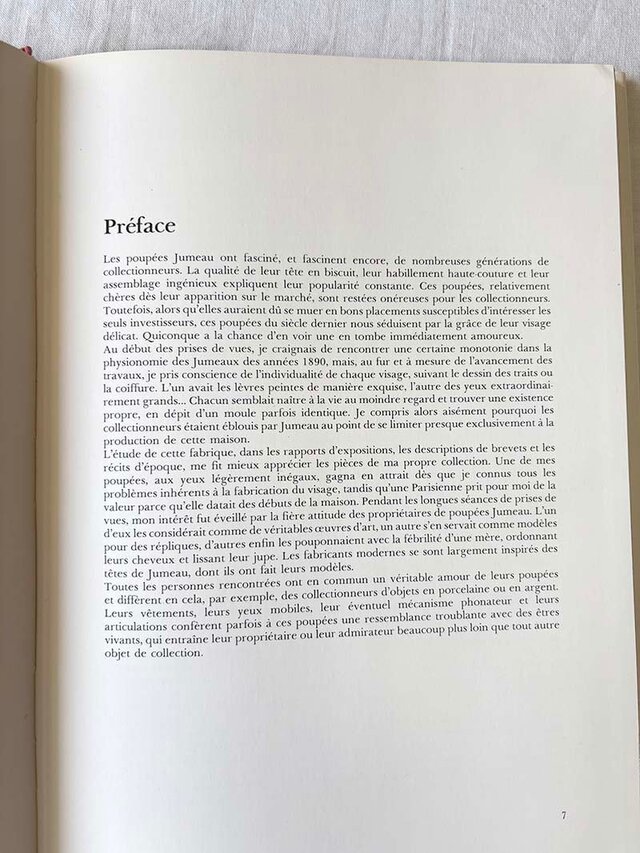 Préface

Les poupées Jumeau ont fasciné, et fascinent encore, de nombreuses générations de collectionneurs. La qualité de leur tête en biscuit, leur habillement haute-couture et leur assemblage ingénieux expliquent leur popularité constante. Ces poupées, relativement chères dès leur apparition sur le marché, sont restées onéreuses pour les collectionneurs. Toutefois, alors qu'elles auraient dû se muer en bons placements susceptibles d'intéresser les seuls investisseurs, ces poupées du siècle dernier nous séduisent par la grâce de leur visage délicat. Quiconque a la chance d'en voir une en tombe immédiatement amoureux.
Au début des prises de vues, je craignais de rencontrer une certaine monotonie dans la physionomie des Jumeaux des années 1890, mais, au fur et à mesure de l'avancement des travaux, je pris conscience de l'individualité de chaque visage, suivant le dessin des traits ou la coiffure. L'un avait les lèvres peintes de manière exquise, l'autre des yeux extraordinairement grands... Chacun semblait naître à la vie au moindre regard et trouver une existence propre, en dépit d'un moule parfois identique. Je compris alors aisément pourquoi les collectionneurs étaient éblouis par Jumeau au point de se limiter presque exclusivement à la production de cette maison.
L'étude de cette fabrique, dans les rapports d'expositions, les descriptions de brevets et les récits d'époque, me fit mieux apprécier les pièces de ma propre collection. Une de mes poupées, aux yeux légèrement inégaux, gagna en attrait dès que je connus tous les problèmes inhérents à la fabrication du visage, tandis qu'une Parisienne prit pour moi de la valeur parce qu'elle datait des débuts de la maison. Pendant les longues séances de prises de vues, mon intérêt fut éveillé par la fière attitude des propriétaires de poupées Jumeau. L'un d'eux les considérait comme de véritables œuvres d'art, un autre s'en servait comme modèles pour des répliques, d'autres enfin les pouponnaient avec la fébrilité d'une mère, ordonnant leurs cheveux et lissant leur jupe. Les fabricants modernes se sont largement inspirés des têtes de Jumeau, dont ils ont fait leurs modèles.
Toutes les personnes rencontrées ont en commun un véritable amour de leurs poupées et diffèrent en cela, par exemple, des collectionneurs d'objets en porcelaine ou en argent. Leurs vêtements, leurs yeux mobiles, leur éventuel mécanisme phonateur et leurs articulations confèrent parfois à ces poupées une ressemblance troublante avec des êtres vivants, qui entraîne leur propriétaire ou leur admirateur beaucoup plus loin que tout autre objet de collection.

7